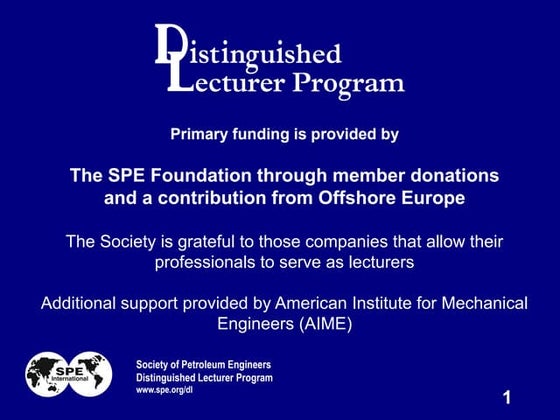 Distinguished
Lecturer Program

Primary funding is provided by

The SPE Foundation through member donations and a contribution from Offshore Europe

The Society is grateful to those companies that allow their professionals to serve as lecturers

Additional support provided by American Institute for Mechanical Engineers (AIME)

SPE
International

Society of Petroleum Engineers
Distinguished Lecturer Program
www.spe.org/dl

1